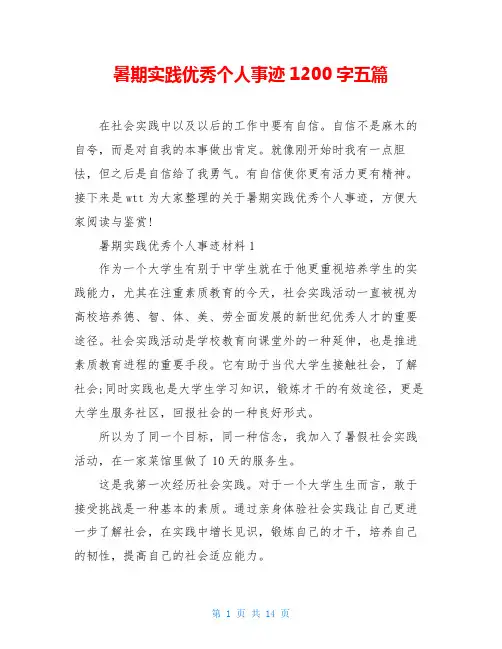 暑期实践优秀个人事迹 1200 字五篇

在社会实践中以及以后的工作中要有自信。自信不是麻木的自夸，而是对自我的本事做出肯定。就像刚开始时我有一点胆怯，但之后是自信给了我勇气。有自信使你更有活力更有精神。接下来是 wtt 为大家整理的关于暑期实践优秀个人事迹，方便大家阅读与鉴赏!

暑期实践优秀个人事迹材料 1

作为一个大学生有别于中学生就在于他更重视培养学生的实践能力，尤其在注重素质教育的今天，社会实践活动一直被视为高校培养德、智、体、美、劳全面发展的新世纪优秀人才的重要途径。社会实践活动是学校教育向课堂外的一种延伸，也是推进素质教育进程的重要手段。它有助于当代大学生接触社会，了解社会;同时实践也是大学生学习知识，锻炼才干的有效途径，更是大学生服务社区，回报社会的一种良好形式。

所以为了同一个目标，同一种信念，我加入了暑假社会实践活动，在一家菜馆里做了 10 天的服务生。

这是我第一次经历社会实践。对于一个大学生生而言，敢于接受挑战是一种基本的素质。通过亲身体验社会实践让自己更进一步了解社会，在实践中增长见识，锻炼自己的才干，培养自己的韧性，提高自己的社会适应能力。

第 1 页 共 14 页